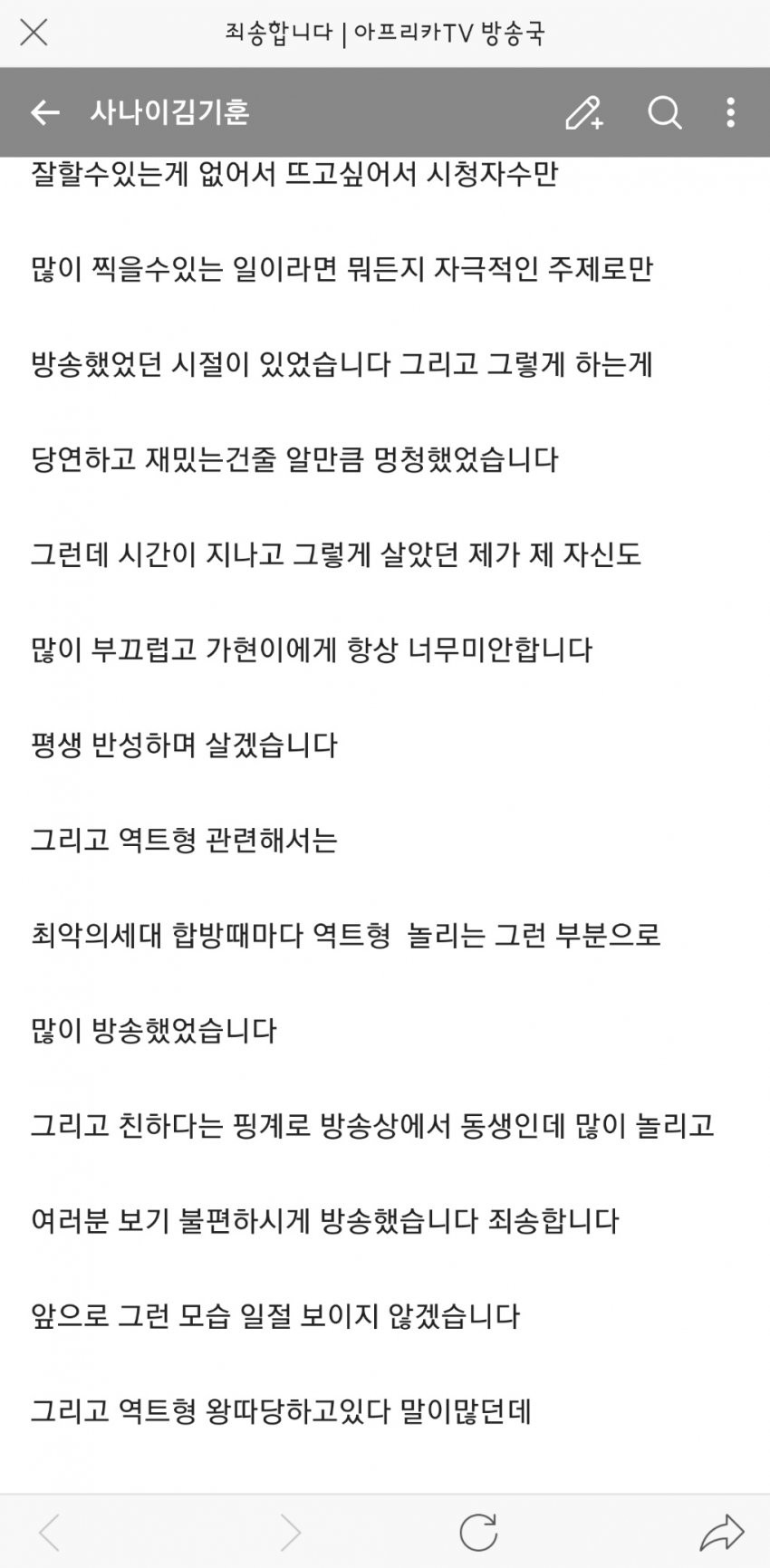 죄송합니다 | 아프리카TV 방송국

사나이김기훈

잘할수있는게 없어서 뜨고싶어서 시청자수만

많이 찍을수있는 일이라면 뭐든지 자극적인 주제로만

방송했었던 시절이 있었습니다 그리고 그렇게 하는게

당연하고 재밌는건줄 알만큼 멍청했었습니다

그런데 시간이 지나고 그렇게 살았던 제가 제 자신도

많이 부끄럽고 가현이에게 항상 너무미안합니다

평생 반성하며 살겠습니다

그리고 역트형 관련해서는

최악의세대 합방때마다 역트형 놀리는 그런 부분으로

많이 방송했었습니다

그리고 친하다는 핑계로 방송상에서 동생인데 많이 놀리고

여러분 보기 불편하시게 방송했습니다 죄송합니다

앞으로 그런 모습 일절 보이지 않겠습니다

그리고 역트형 왕따당하고있다 말이많던데